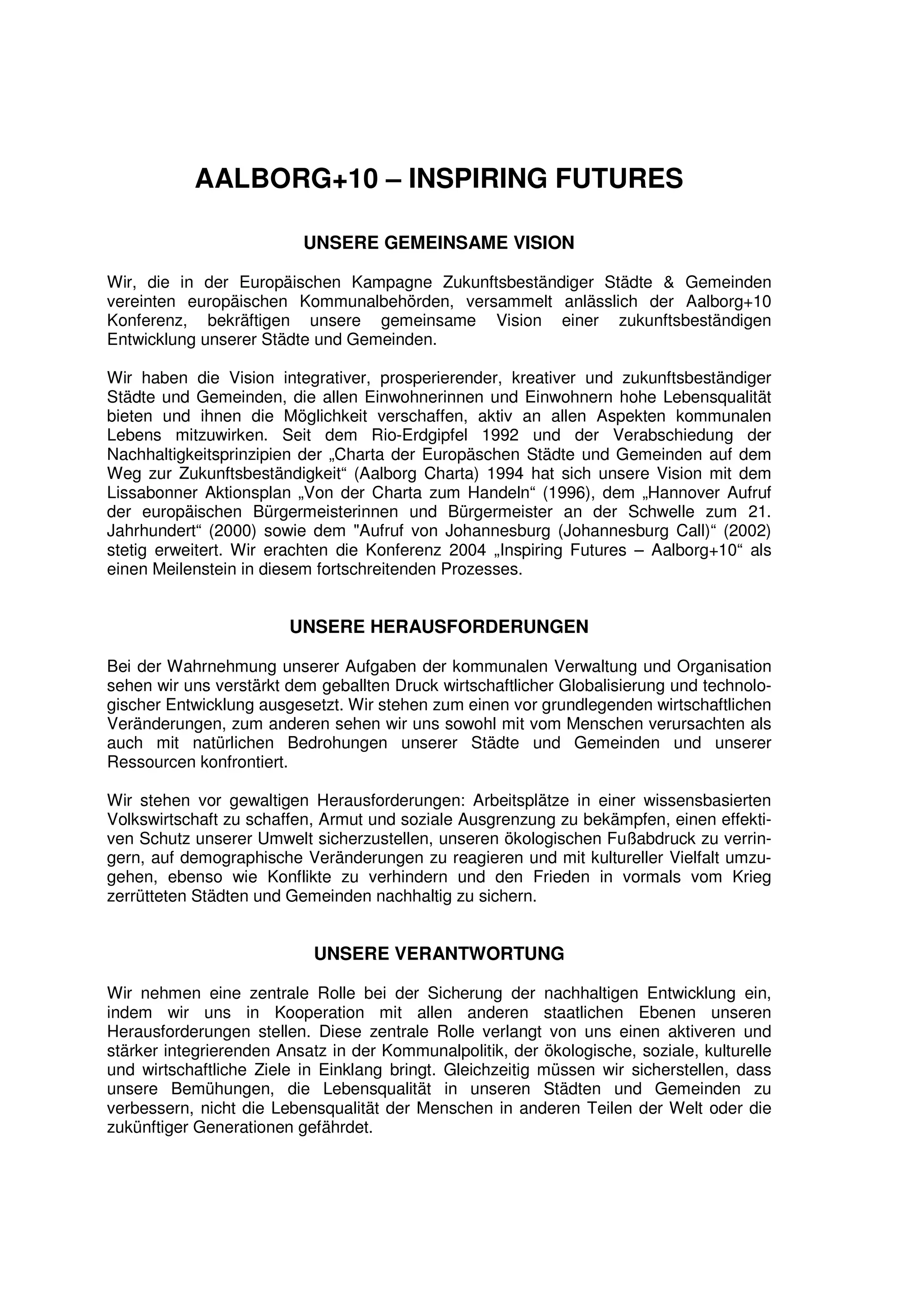 AALBORG+10 – INSPIRING FUTURES

UNSERE GEMEINSAME VISION

Wir, die in der Europäischen Kampagne Zukunftsbeständiger Städte & Gemeinden vereinten europäischen Kommunalbehörden, versammelt anlässlich der Aalborg+10 Konferenz, bekräftigen unsere gemeinsame Vision einer zukunftsbeständigen Entwicklung unserer Städte und Gemeinden.

Wir haben die Vision integrativer, prosperierender, kreativer und zukunftsbeständiger Städte und Gemeinden, die allen Einwohnerinnen und Einwohnern hohe Lebensqualität bieten und ihnen die Möglichkeit verschaffen, aktiv an allen Aspekten kommunalen Lebens mitzuwirken. Seit dem Rio-Erdgipfel 1992 und der Verabschiedung der Nachhaltigkeitsprinzipien der „Charta der Europäschen Städte und Gemeinden auf dem Weg zur Zukunftsbeständigkeit“ (Aalborg Charta) 1994 hat sich unsere Vision mit dem Lissabonner Aktionsplan „Von der Charta zum Handeln“ (1996), dem „Hannover Aufruf der europäischen Bürgermeisterinnen und Bürgermeister an der Schwelle zum 21. Jahrhundert“ (2000) sowie dem "Aufruf von Johannesburg (Johannesburg Call)“ (2002) stetig erweitert. Wir erachten die Konferenz 2004 „Inspiring Futures – Aalborg+10“ als einen Meilenstein in diesem fortschreitenden Prozesses.

UNSERE HERAUSFORDERUNGEN

Bei der Wahrnehmung unserer Aufgaben der kommunalen Verwaltung und Organisation sehen wir uns verstärkt dem geballten Druck wirtschaftlicher Globalisierung und technologischer Entwicklung ausgesetzt. Wir stehen zum einen vor grundlegenden wirtschaftlichen Veränderungen, zum anderen sehen wir uns sowohl mit vom Menschen verursachten als auch mit natürlichen Bedrohungen unserer Städte und Gemeinden und unserer Ressourcen konfrontiert.

Wir stehen vor gewaltigen Herausforderungen: Arbeitsplätze in einer wissensbasierten Volkswirtschaft zu schaffen, Armut und soziale Ausgrenzung zu bekämpfen, einen effektiven Schutz unserer Umwelt sicherzustellen, unseren ökologischen Fußabdruck zu verringern, auf demographische Veränderungen zu reagieren und mit kultureller Vielfalt umzugehen, ebenso wie Konflikte zu verhindern und den Frieden in vormals vom Krieg zerrütteten Städten und Gemeinden nachhaltig zu sichern.

UNSERE VERANTWORTUNG

Wir nehmen eine zentrale Rolle bei der Sicherung der nachhaltigen Entwicklung ein, indem wir uns in Kooperation mit allen anderen staatlichen Ebenen unseren Herausforderungen stellen. Diese zentrale Rolle verlangt von uns einen aktiveren und stärker integrierenden Ansatz in der Kommunalpolitik, der ökologische, soziale, kulturelle und wirtschaftliche Ziele in Einklang bringt. Gleichzeitig müssen wir sicherstellen, dass unsere Bemühungen, die Lebensqualität in unseren Städten und Gemeinden zu verbessern, nicht die Lebensqualität der Menschen in anderen Teilen der Welt oder die zukünftiger Generationen gefährdet.